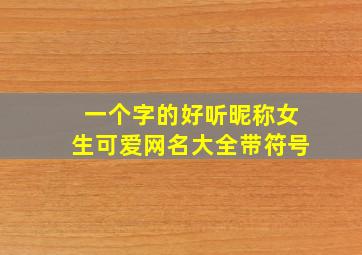 一个字的好听昵称女生可爱网名大全带符号